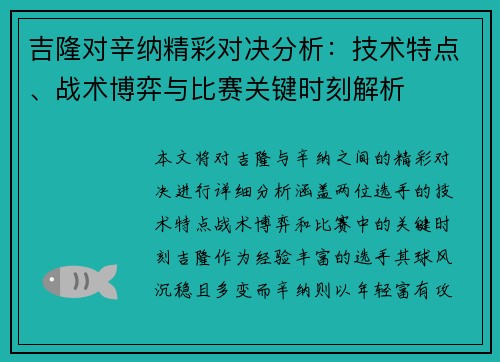 吉隆对辛纳精彩对决分析：技术特点、战术博弈与比赛关键时刻解析

本文将对吉隆与辛纳之间的精彩对决进行详细分析涵盖两位选手的技术特点战术博弈和比赛中的关键时刻吉隆作为经验丰富的选手其球风沉稳且多变而辛纳则以年轻富有攻